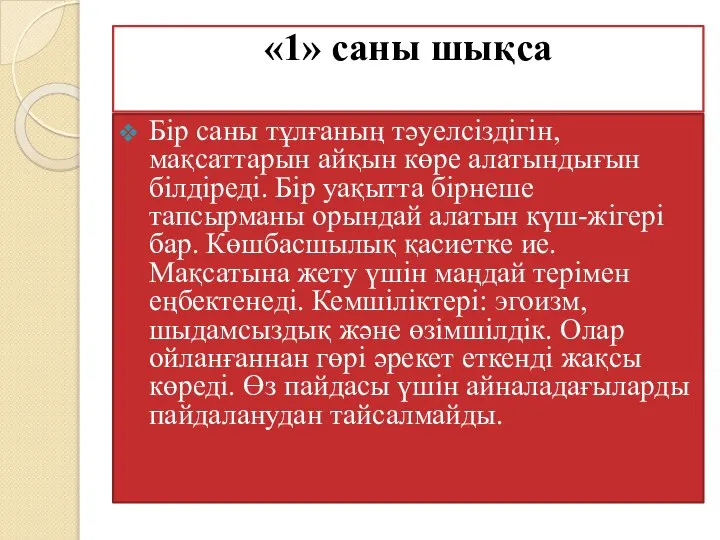 «1» саны шықса

Бір саны тұлғаның тәуелсіздігін, мақсаттарын айқын көре алатындығын білдіреді. Бір уақытта бірнеше тапсырманы орындай алатын күш-жігері бар. Көшбасшылық қасиетке ие. Мақсатына жету үшін маңдай терімен еңбектенеді. Кемшіліктері: эгоизм, шыдамсыздық және өзімшілдік. Олар ойланғаннан гөрі әрекет еткенді жақсы көреді. Өз пайдасы үшін айналадағыларды пайдаланудан тайсалмайды.